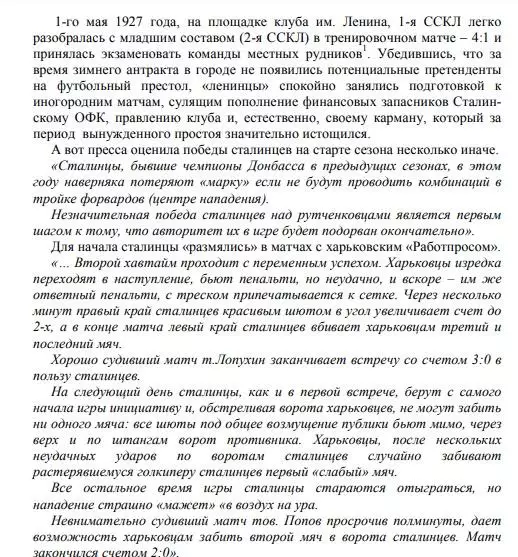 1-го мая 1927 года, на площадке клуба им. Ленина, 1-я ССКЛ легко разобралась с младшим составом (2-я ССКЛ) в тренировочном матче – 4:1 и принялась экзаменовать команды местных рудников$^1$. Убедившись, что за время зимнего антракта в городе не появились потенциальные претенденты на футбольный престол, «ленинцы» спокойно занялись подготовкой к иногородним матчам, сулящим пополнение финансовых запасников Сталинскому ОФК, правлению клуба и, естественно, своему карману, который за период вынужденного простоя значительно истощился.

А вот пресса оценила победы сталинцев на старте сезона несколько иначе.

«Сталинцы, бывшие чемпионы Донбасса в предыдущих сезонах, в этом году наверняка потеряют «марку» если не будут проводить комбинаций в тройке форвардов (центре нападения).

Незначительная победа сталинцев над рутченковцами является первым шагом к тому, что авторитет их в игре будет подорван окончательно».

Для начала сталинцы «размялись» в матчах с харьковским «Работпросом».

«... Второй хавтайм проходит с переменным успехом. Харьковцы изредка переходят в наступление, бьют пенальти, но неудачно, и вскоре – им же ответный пенальти, с треском припечатывается к сетке. Через несколько минут правый край сталинцев красивым шютом в угол увеличивает счет до 2-х, а в конце матча левый край сталинцев вбивает харьковцам третий и последний мяч.

Хорошо судивший матч т.Лопухин заканчивает встречу со счетом 3:0 в пользу сталинцев.

На следующий день сталинцы, как и в первой встрече, берут с самого начала игры инициативу и, обстреливая ворота харьковцев, не могут забить ни одного мяча: все шюты под общее возмущение публики бьют мимо, через верх и по штангам ворот противника. Харьковцы, после нескольких неудачных ударов по воротам сталинцев случайно забивают растерявшемуся голкиперу сталинцев первый «слабый» мяч.

Все остальное время игры сталинцы стараются отыграться, но нападение страшно «мажет» «в воздух на ура.

Невнимательно судивший матч тов. Попов просрочив полминуты, дает возможность харьковцам забить второй мяч в ворота сталинцев. Матч закончился счетом 2:0».